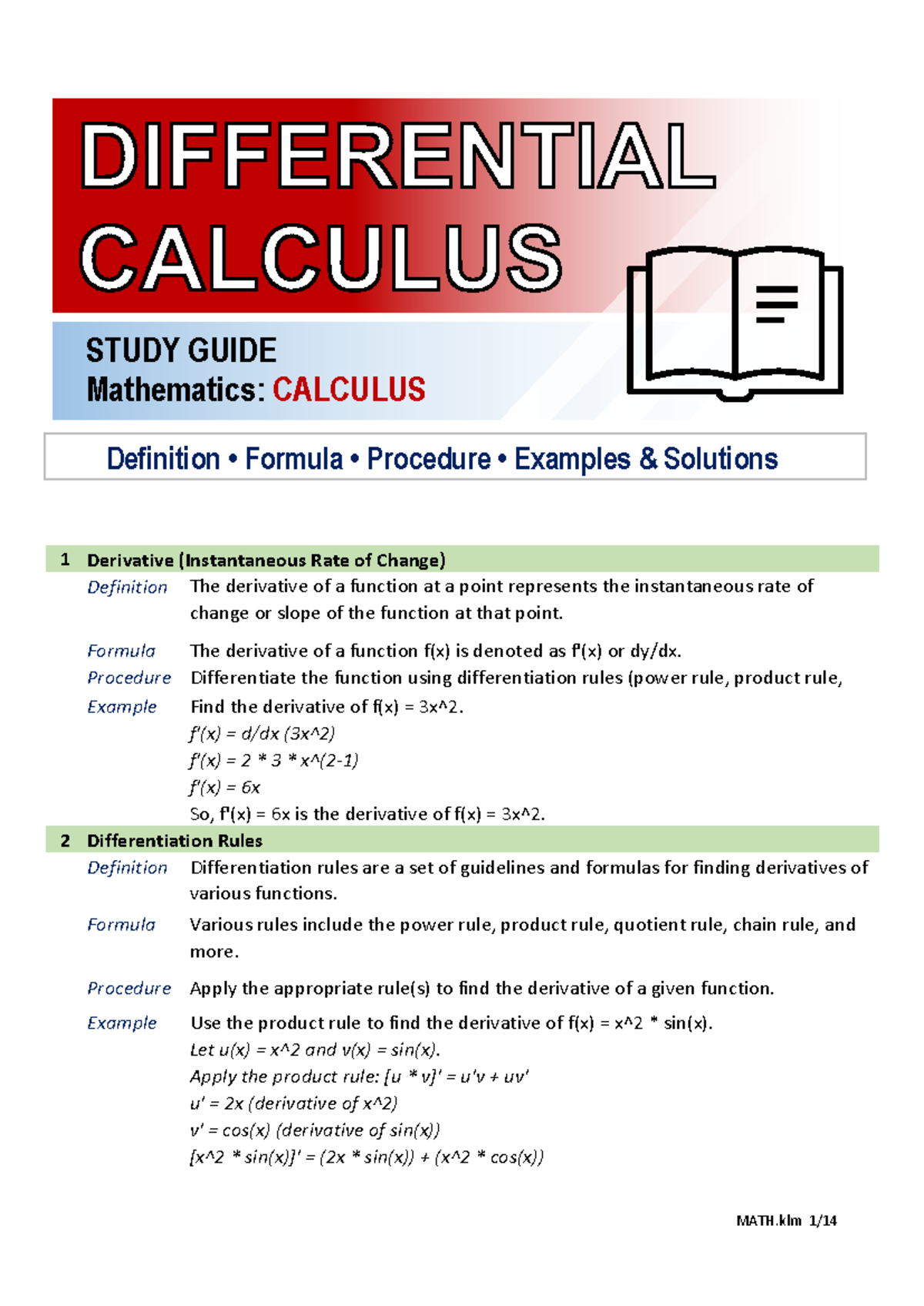 DIFFERENTIAL CALCULUS

STUDY GUIDE
Mathematics: CALCULUS

Definition • Formula • Procedure • Examples & Solutions

1 Derivative (Instantaneous Rate of Change)

Definition The derivative of a function at a point represents the instantaneous rate of change or slope of the function at that point.

Formula The derivative of a function f(x) is denoted as f'(x) or dy/dx.

Procedure Differentiate the function using differentiation rules (power rule, product rule,

Example Find the derivative of f(x) = 3x^2.
f'(x) = d/dx (3x^2)
f'(x) = 2 * 3 * x^(2-1)
f'(x) = 6x
So, f'(x) = 6x is the derivative of f(x) = 3x^2.

2 Differentiation Rules

Definition Differentiation rules are a set of guidelines and formulas for finding derivatives of various functions.

Formula Various rules include the power rule, product rule, quotient rule, chain rule, and more.

Procedure Apply the appropriate rule(s) to find the derivative of a given function.

Example Use the product rule to find the derivative of f(x) = x^2 * sin(x).
Let u(x) = x^2 and v(x) = sin(x).
Apply the product rule: [u * v]' = u'v + uv'
u' = 2x (derivative of x^2)
v' = cos(x) (derivative of sin(x))
[x^2 * sin(x)]' = (2x * sin(x)) + (x^2 * cos(x))

MATH.klm 1/14